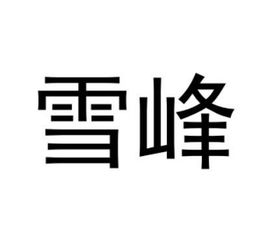 雪峰